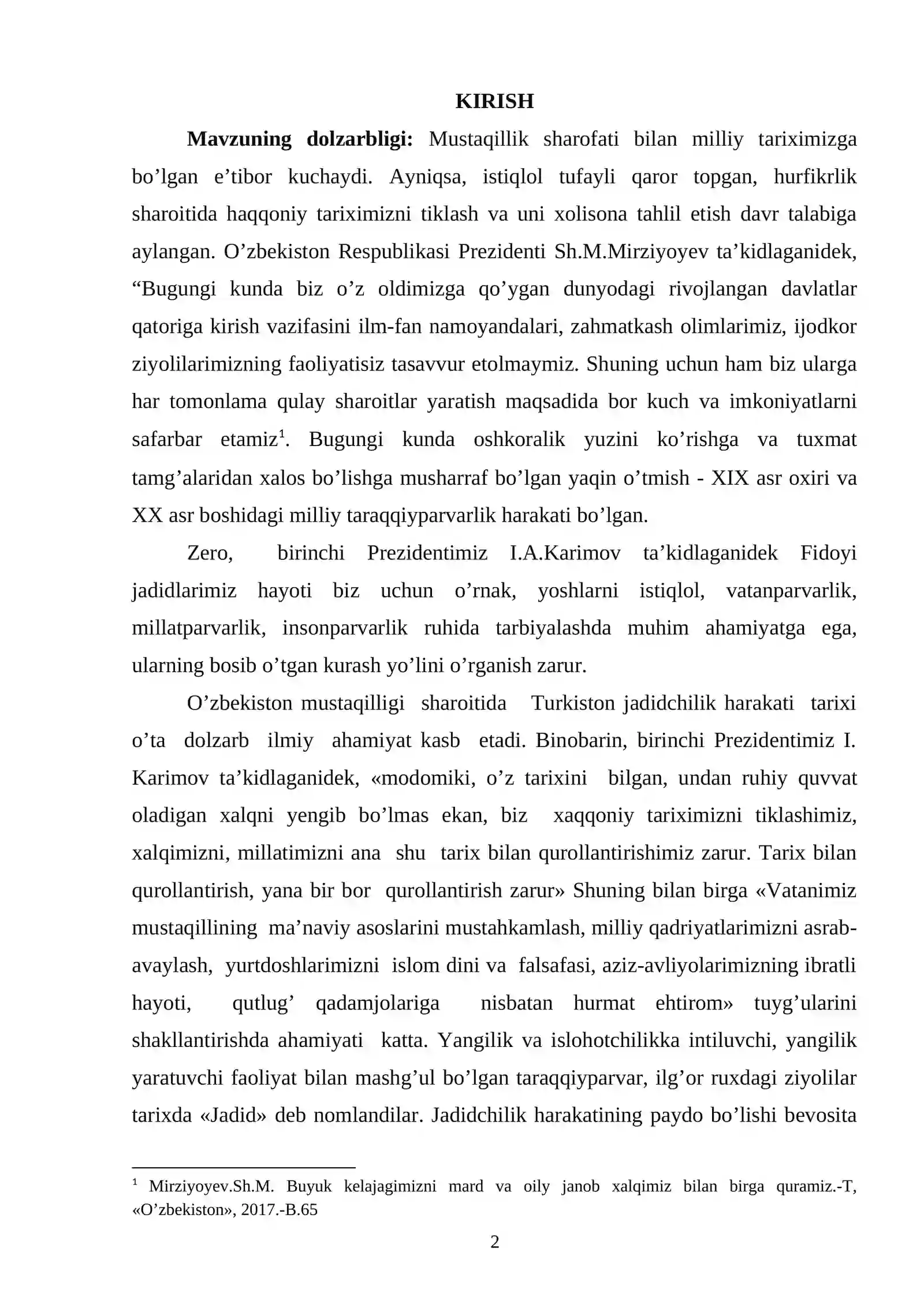 KIRISH

Mavzuning dolzarbligi: Mustaqillik sharofati bilan milliy tariximizga bo'lgan e'tibor kuchaydi. Ayniqsa, istiqlol tufayli qaror topgan, hurfikrlik sharoitida haqqoniy tariximizni tiklash va uni xolisona tahlil etish davr talabiga aylangan. O'zbekiston Respublikasi Prezidenti Sh.M.Mirziyoyev ta'kidlaganidek, "Bugungi kunda biz o'z oldimizga qo'ygan dunyodagi rivojlangan davlatlar qatoriga kirish vazifasini ilm-fan namoyandalari, zahmatkash olimlarimiz, ijodkor ziyolilarimizning faoliyatisiz tasavvur etolmaymiz. Shuning uchun ham biz ularga har tomonlama qulay sharoitlar yaratish maqsadida bor kuch va imkoniyatlarni safarbar etamiz$^{1}$. Bugungi kunda oshkoralik yuzini ko'rishga va tuxmat tamg'alaridan xalos bo'lishga musharraf bo'lgan yaqin o'tmish - XIX asr oxiri va XX asr boshidagi milliy taraqqiyparvarlik harakati bo'lgan.

Zero, birinchi Prezidentimiz I.A.Karimov ta'kidlaganidek Fidoyi jadidlarimiz hayoti biz uchun o'rnak, yoshlarni istiqlol, vatanparvarlik, millatparvarlik, insonparvarlik ruhida tarbiyalashda muhim ahamiyatga ega, ularning bosib o'tgan kurash yo'lini o'rganish zarur.

O'zbekiston mustaqilligi sharoitida Turkiston jadidchilik harakati tarixi o'ta dolzarb ilmiy ahamiyat kasb etadi. Binobarin, birinchi Prezidentimiz I. Karimov ta'kidlaganidek, «modomiki, o'z tarixini bilgan, undan ruhiy quvvat oladigan xalqni yengib bo'lmas ekan, biz xaqqoniy tariximizni tiklashimiz, xalqimizni, millatimizni ana shu tarix bilan qurollantirishimiz zarur. Tarix bilan qurollantirish, yana bir bor qurollantirish zarur» Shuning bilan birga «Vatanimiz mustaqillining ma'naviy asoslarini mustahkamlash, milliy qadriyatlarimizni asrab-avaylash, yurtdoshlarimizni islom dini va falsafasi, aziz-avliyolarimizning ibratli hayoti, qutlug' qadamjolariga nisbatan hurmat ehtirom» tuyg'ularini shakllantirishda ahamiyati katta. Yangilik va islohotchilikka intiluvchi, yangilik yaratuvchi faoliyat bilan mashg'ul bo'lgan taraqqiyparvar, ilg'or ruxdagi ziyolilar tarixda «Jadid» deb nomlandilar. Jadidchilik harakatining paydo bo'lishi bevosita

$^{1}$ Mirziyoyev.Sh.M. Buyuk kelajagimizni mard va oily janob xalqimiz bilan birga quramiz.-T, «O'zbekiston», 2017.-B.65

2